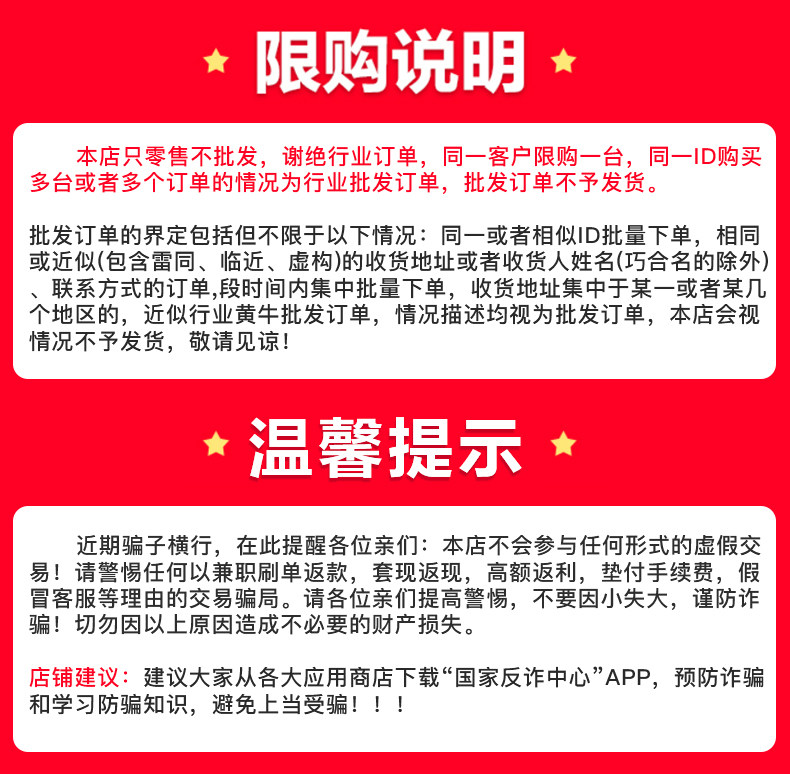 限购说明

本店只零售不批发，谢绝行业订单，同一客户限购一台，同一ID购买多台或者多个订单的情况为行业批发订单，批发订单不予发货。

批发订单的界定包括但不限于以下情况：同一或者相似ID批量下单，相同或近似(包含雷同、临近、虚构)的收货地址或者收货人姓名(巧合名的除外)、联系方式的订单,段时间内集中批量下单，收货地址集中于某一或者某几个地区的，近似行业黄牛批发订单，情况描述均视为批发订单，本店会视情况不予发货，敬请见谅！

温馨提示

近期骗子横行，在此提醒各位亲们：本店不会参与任何形式的虚假交易！请警惕任何以兼职刷单返款，套现返现，高额返利，垫付手续费，假冒客服等理由的交易骗局。请各位亲们提高警惕，不要因小失大，谨防诈骗！切勿因以上原因造成不必要的财产损失。

店铺建议：建议大家从各大应用商店下载“国家反诈中心”APP，预防诈骗和学习防骗知识，避免上当受骗！！！